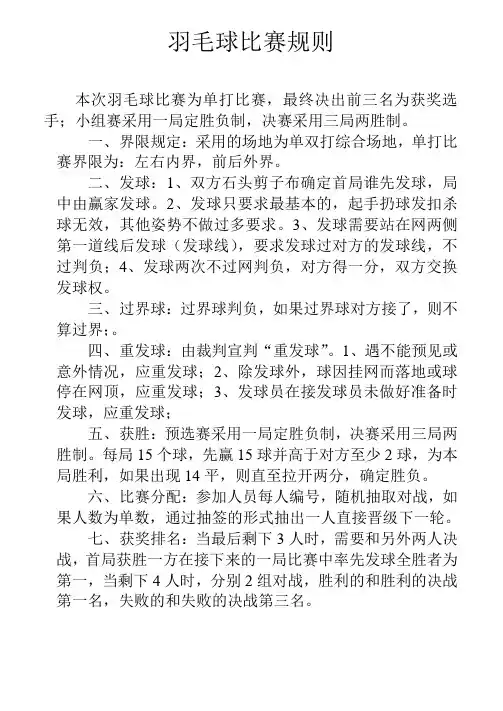 羽毛球比赛规则

本次羽毛球比赛为单打比赛，最终决出前三名为获奖选手；小组赛采用一局定胜负制，决赛采用三局两胜制。

一、界限规定：采用的场地为单双打综合场地，单打比赛界限为：左右内界，前后外界。

二、发球：1、双方石头剪子布确定首局谁先发球，局中由赢家发球。2、发球只要求最基本的，起手扔球发扣杀球无效，其他姿势不做过多要求。3、发球需要站在网两侧第一道线后发球（发球线），要求发球过对方的发球线，不过判负；4、发球两次不过网判负，对方得一分，双方交换发球权。

三、过界球：过界球判负，如果过界球对方接了，则不算过界；。

四、重发球：由裁判宣判“重发球”。1、遇不能预见或意外情况，应重发球；2、除发球外，球因挂网而落地或球停在网顶，应重发球；3、发球员在接发球员未做好准备时发球，应重发球；

五、获胜：预选赛采用一局定胜负制，决赛采用三局两胜制。每局 15 个球，先赢 15 球并高于对方至少 2 球，为本局胜利，如果出现 14 平，则直至拉开两分，确定胜负。

六、比赛分配：参加人员每人编号，随机抽取对战，如果人数为单数，通过抽签的形式抽出一人直接晋级下一轮。

七、获奖排名：当最后剩下 3 人时，需要和另外两人决战，首局获胜一方在接下来的一局比赛中率先发球全胜者为第一，当剩下 4 人时，分别 2 组对战，胜利的和胜利的决战第一名，失败的和失败的决战第三名。